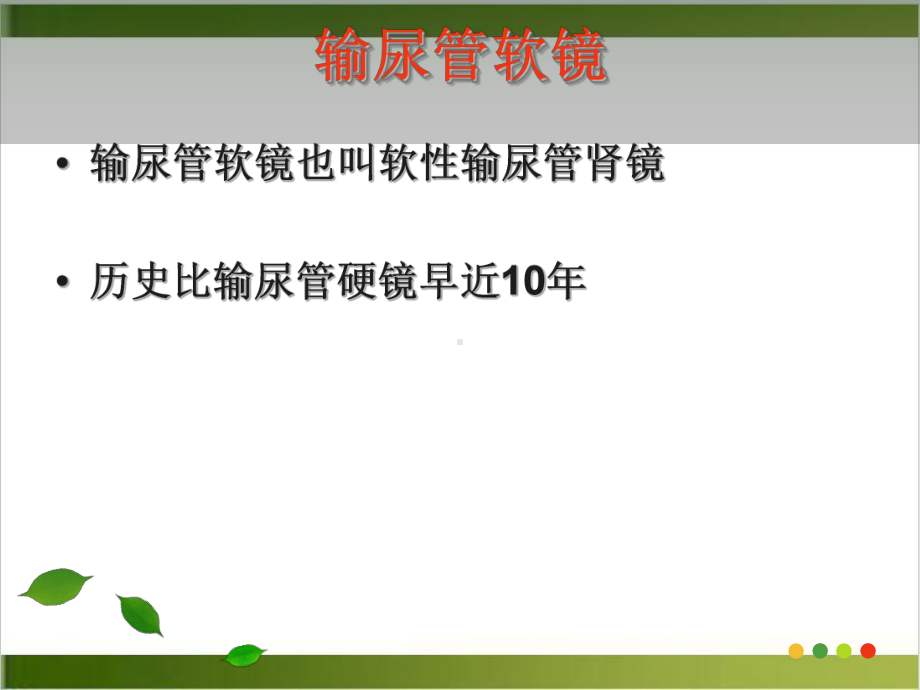 输尿管软镜

• 输尿管软镜也叫软性输尿管肾镜

• 历史比输尿管硬镜早近10年